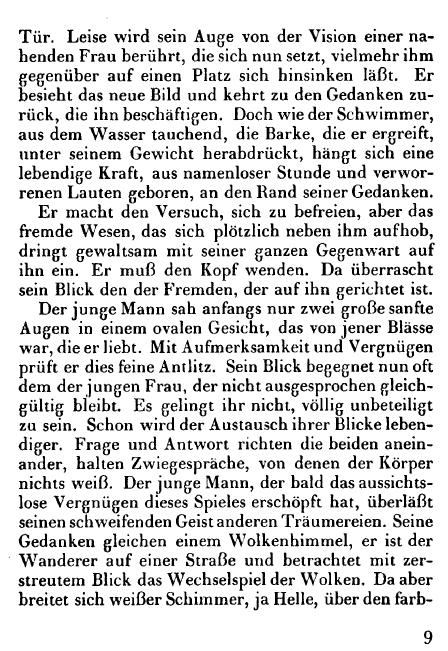 Tür. Leise wird sein Auge von der Vision einer nahenden Frau berührt, die sich nun setzt, vielmehr ihm gegenüber auf einen Platz sich hinsinken läßt. Er besieht das neue Bild und kehrt zu den Gedanken zurück, die ihn beschäftigen. Doch wie der Schwimmer, aus dem Wasser tauchend, die Barke, die er ergreift, unter seinem Gewicht herabdrückt, hängt sich eine lebendige Kraft, aus namenloser Stunde und verworrenen Lauten geboren, an den Rand seiner Gedanken.

Er macht den Versuch, sich zu befreien, aber das fremde Wesen, das sich plötzlich neben ihm aufhob, dringt gewaltsam mit seiner ganzen Gegenwart auf ihn ein. Er muß den Kopf wenden. Da überrascht sein Blick den der Fremden, der auf ihn gerichtet ist.

Der junge Mann sah anfangs nur zwei große sanfte Augen in einem ovalen Gesicht, das von jener Blässe war, die er liebt. Mit Aufmerksamkeit und Vergnügen prüft er dies feine Antlitz. Sein Blick begegnet nun oft dem der jungen Frau, der nicht ausgesprochen gleichgültig bleibt. Es gelingt ihr nicht, völlig unbeteiligt zu sein. Schon wird der Austausch ihrer Blicke lebendiger. Frage und Antwort richten die beiden aneinander, halten Zwiegespräche, von denen der Körper nichts weiß. Der junge Mann, der bald das aussichtslose Vergnügen dieses Spieles erschöpft hat, überläßt seinen schweifenden Geist anderen Träumereien. Seine Gedanken gleichen einem Wolkenhimmel, er ist der Wanderer auf einer Straße und betrachtet mit zerstreutem Blick das Wechselspiel der Wolken. Da aber breitet sich weißer Schimmer, ja Helle, über den farb-

9